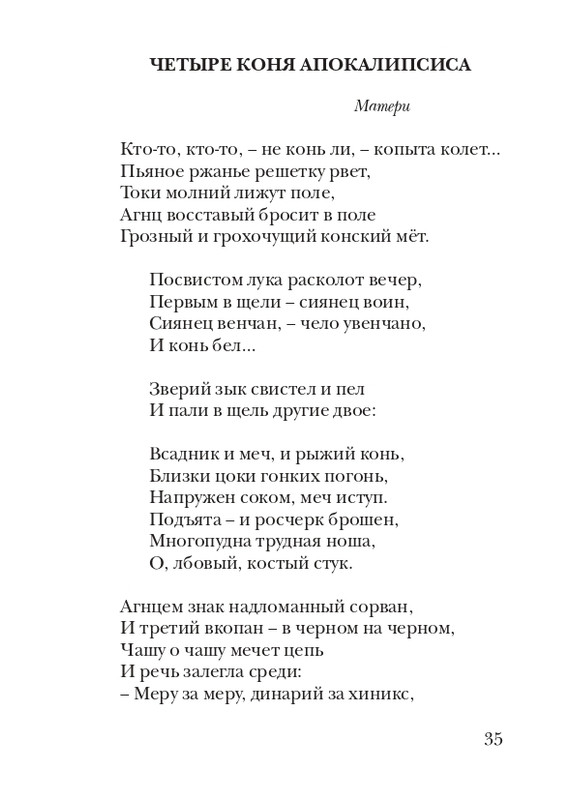 ЧЕТЫРЕ КОНЯ АПОКАЛИПСИСА

Матери

Кто-то, кто-то, – не конь ли, – копыта колет...
Пьяное ржанье решетку рвет,
Токи молний лижут поле,
Агнц восставый бросит в поле
Грозный и грохочущий конский мёт.

Посвистом лука расколот вечер,
Первым в щели – сиянец воин,
Сиянец венчан, – чело увенчано,
И конь бел...

Зверий зык свистел и пел
И пали в щель другие двое:

Всадник и меч, и рыжий конь,
Близки цоки гонких погонь,
Напружен соком, меч иступ.
Подъята – и росчерк брошен,
Многопудна трудная ноша,
О, лбовый, костый стук.

Агнцем знак надломанный сорван,
И третий вкопан – в черном на черном,
Чашу о чашу мечет цепь
И речь залегла среди:
– Меру за меру, динарий за хиникс,

35